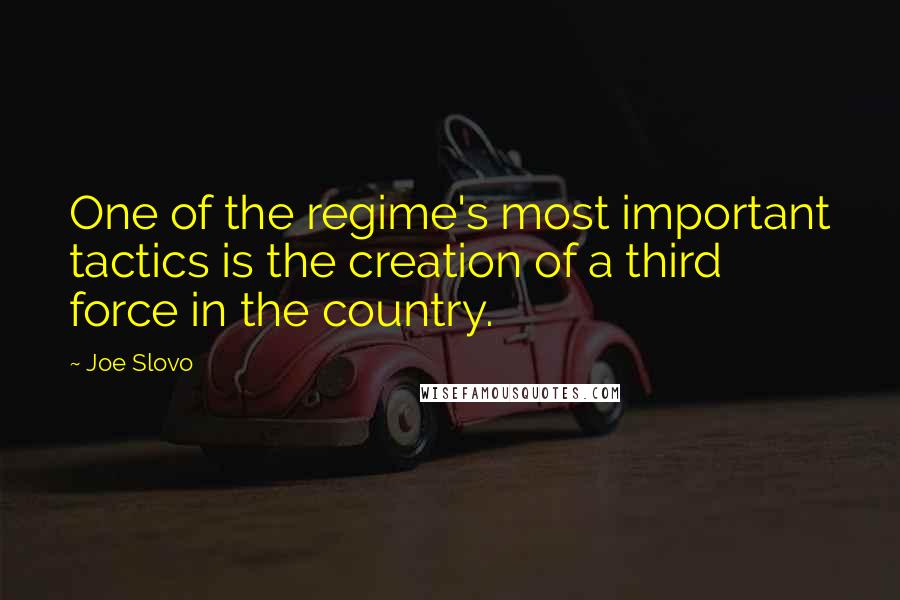 One of the regime's most important tactics is the creation of a third force in the country.

~ Joe Slovo

WISEFAMOUSQUOTES.COM